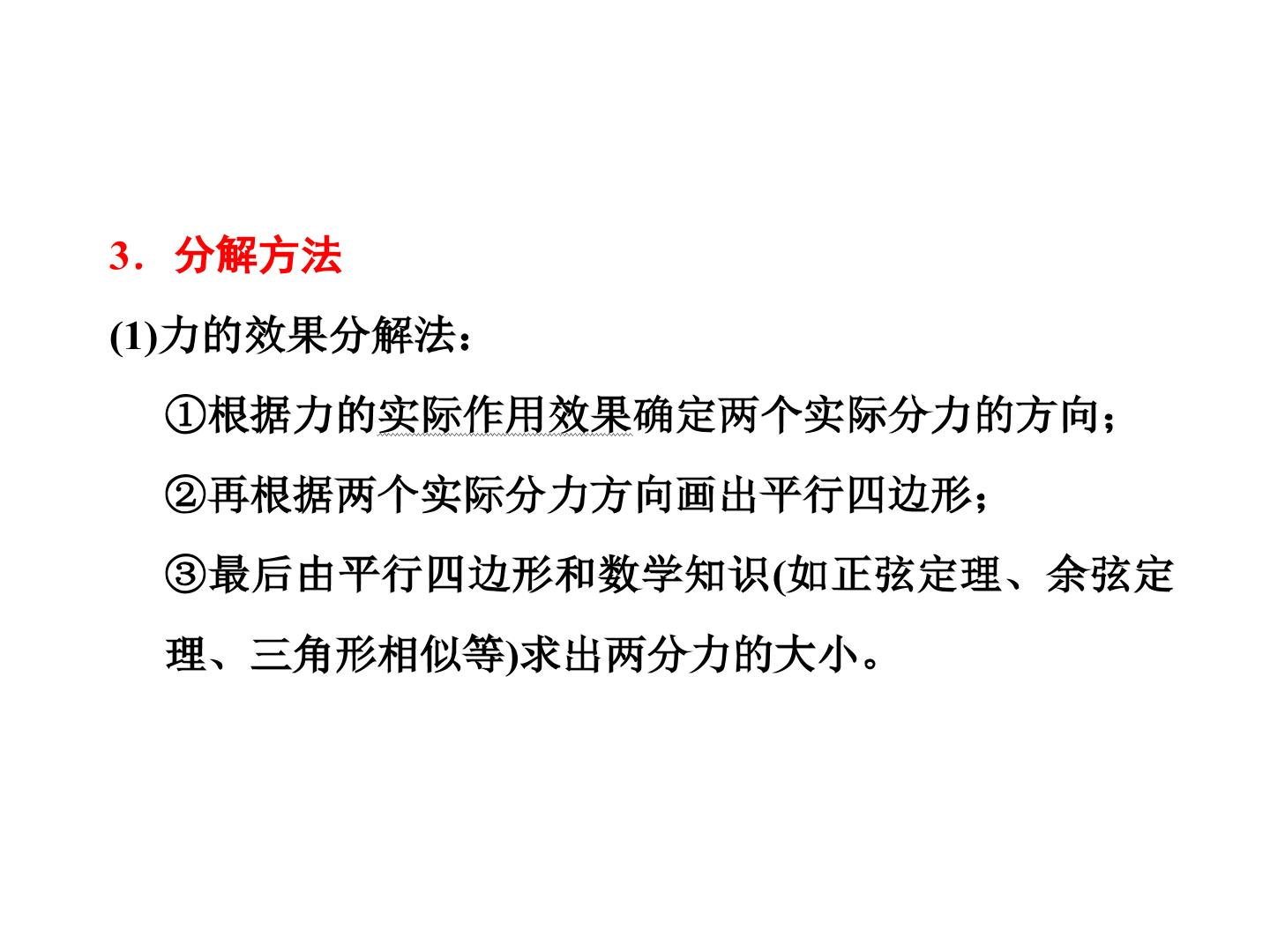 3．分解方法

(1)力的效果分解法：

①根据力的实际作用效果确定两个实际分力的方向；

②再根据两个实际分力方向画出平行四边形；

③最后由平行四边形和数学知识(如正弦定理、余弦定理、三角形相似等)求出两分力的大小。